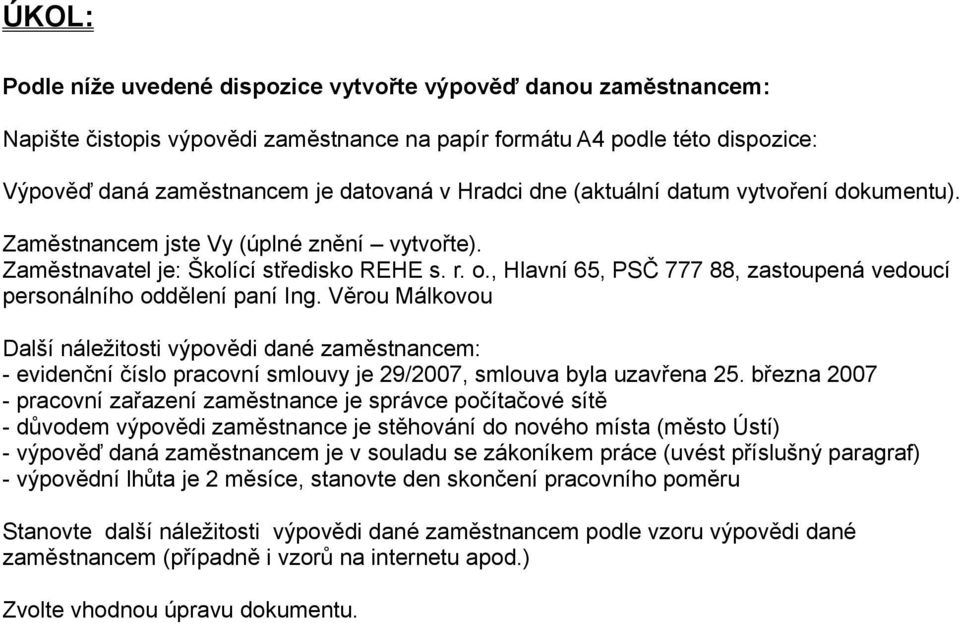 ÚKOL:

Podle níže uvedené dispozice vytvořte výpověď danou zaměstnancem:

Napište čistopis výpovědi zaměstnance na papír formátu A4 podle této dispozice:

Výpověď daná zaměstnancem je datovaná v Hradci dne (aktuální datum vytvoření dokumentu).

Zaměstnancem jste Vy (úplné znění – vytvořte).
Zaměstnavatel je: Školící středisko REHE s. r. o., Hlavní 65, PSČ 777 88, zastoupená vedoucí personálního oddělení paní Ing. Věrou Málkovou

Další náležitosti výpovědi dané zaměstnancem:
- evidenční číslo pracovní smlouvy je 29/2007, smlouva byla uzavřena 25. března 2007
- pracovní zařazení zaměstnance je správce počítačové sítě
- důvodem výpovědi zaměstnance je stěhování do nového místa (město Ústí)
- výpověď daná zaměstnancem je v souladu se zákoníkem práce (uvést příslušný paragraf)
- výpovědní lhůta je 2 měsíce, stanovte den skončení pracovního poměru

Stanovte další náležitosti výpovědi dané zaměstnancem podle vzoru výpovědi dané zaměstnancem (případně i vzorů na internetu apod.)

Zvolte vhodnou úpravu dokumentu.